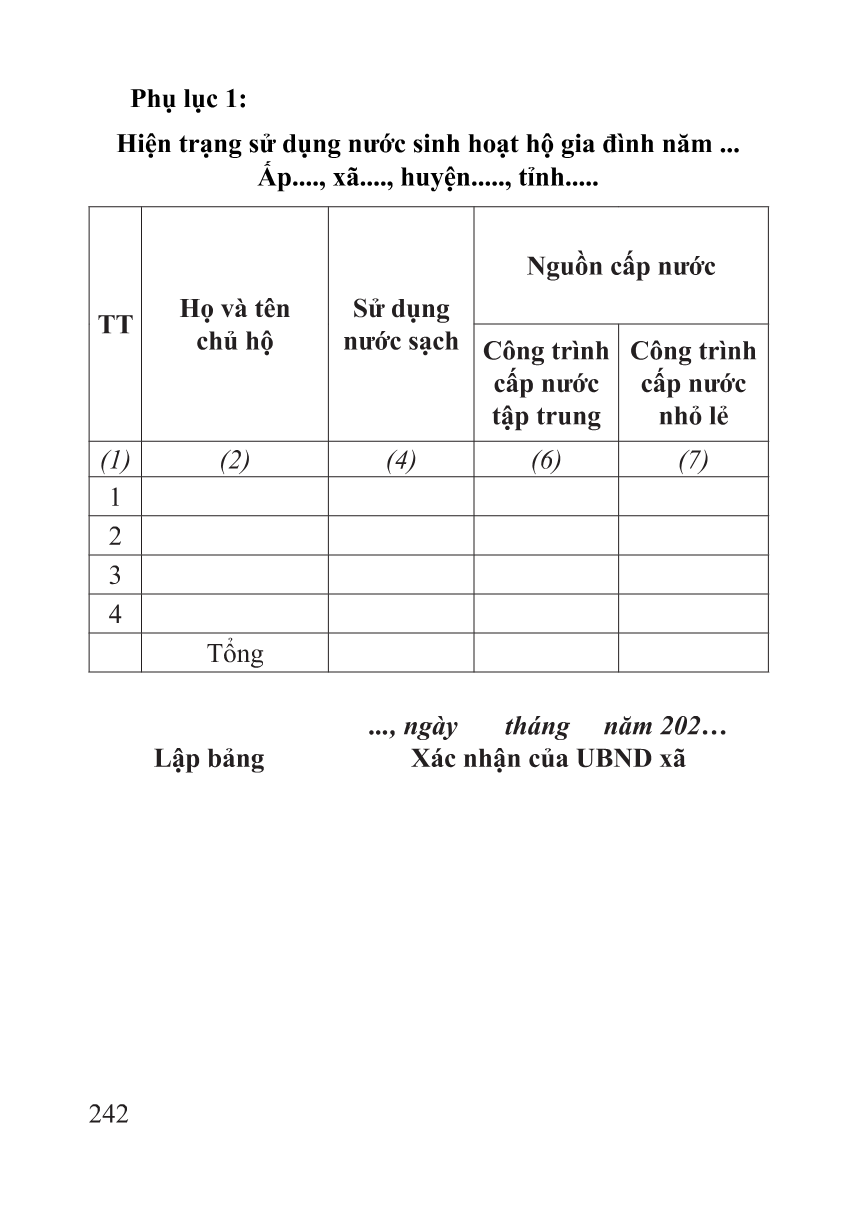 Phụ lục 1:

Hiện trạng sử dụng nước sinh hoạt hộ gia đình năm ...
Ấp...., xã...., huyện....., tỉnh.....

| TT | Họ và tên chủ hộ | Sử dụng nước sạch | Nguồn cấp nước: Công trình cấp nước tập trung | Nguồn cấp nước: Công trình cấp nước nhỏ lẻ |
|---|---|---|---|---|
| (1) | (2) | (4) | (6) | (7) |
| 1 | | | | |
| 2 | | | | |
| 3 | | | | |
| 4 | | | | |
| | Tổng | | | |

..., ngày tháng năm 202…

Lập bảng

Xác nhận của UBND xã

242